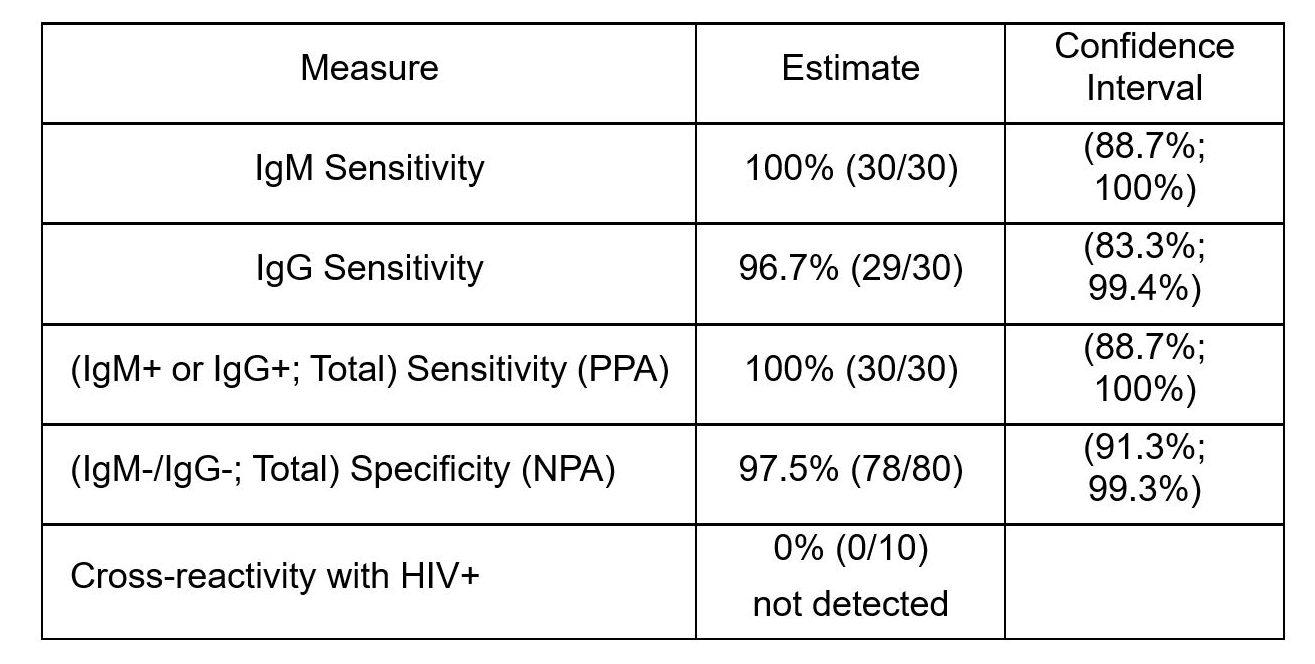 | Measure | Estimate | Confidence Interval |
|---|---|---|
| IgM Sensitivity | 100% (30/30) | (88.7%; 100%) |
| IgG Sensitivity | 96.7% (29/30) | (83.3%; 99.4%) |
| (IgM+ or IgG+; Total) Sensitivity (PPA) | 100% (30/30) | (88.7%; 100%) |
| (IgM-/IgG-; Total) Specificity (NPA) | 97.5% (78/80) | (91.3%; 99.3%) |
| Cross-reactivity with HIV+ | 0% (0/10) not detected | |